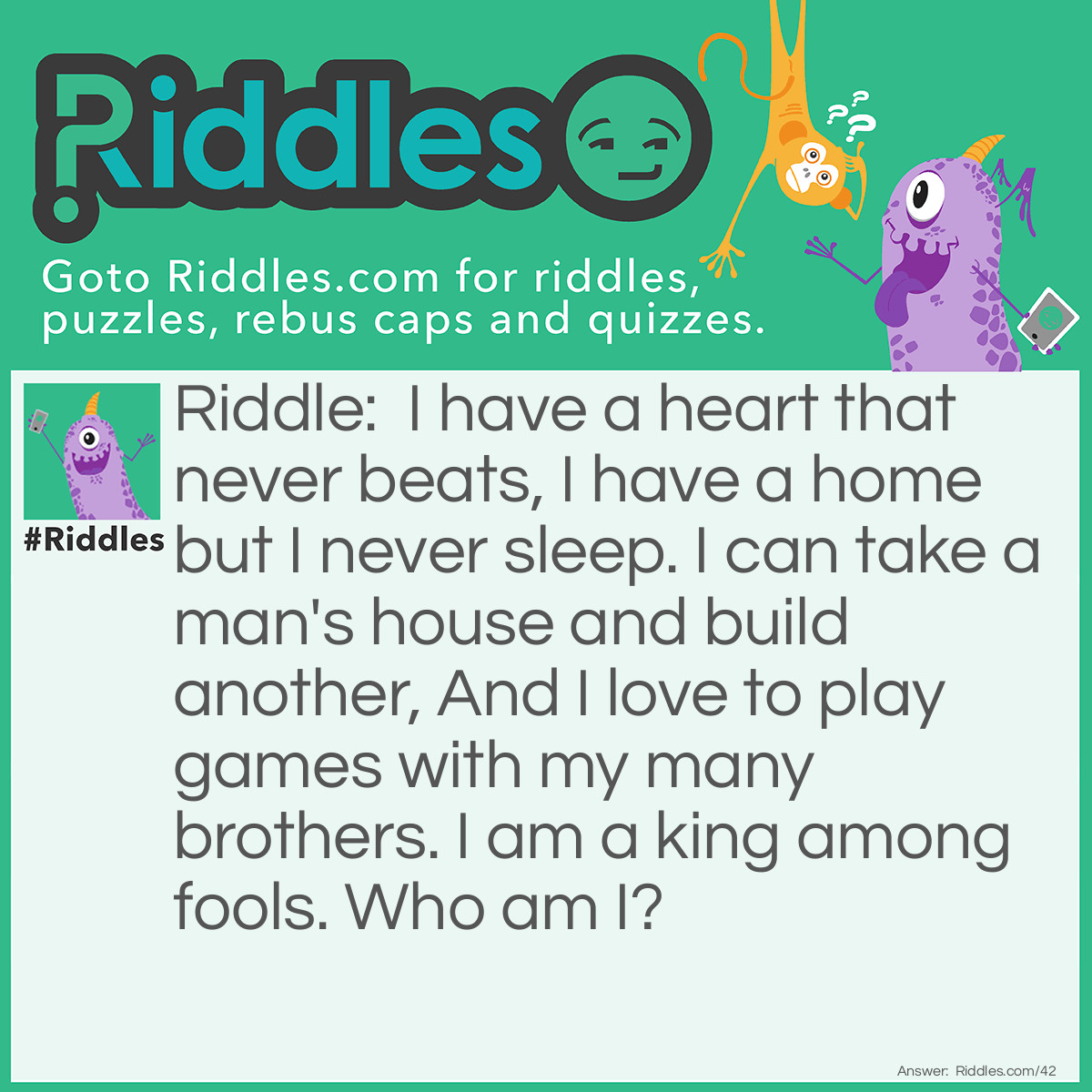 Riddles

Goto Riddles.com for riddles, puzzles, rebus caps and quizzes.

#Riddles

Riddle: I have a heart that never beats, I have a home but I never sleep. I can take a man's house and build another, And I love to play games with my many brothers. I am a king among fools. Who am I?

Answer: Riddles.com/42